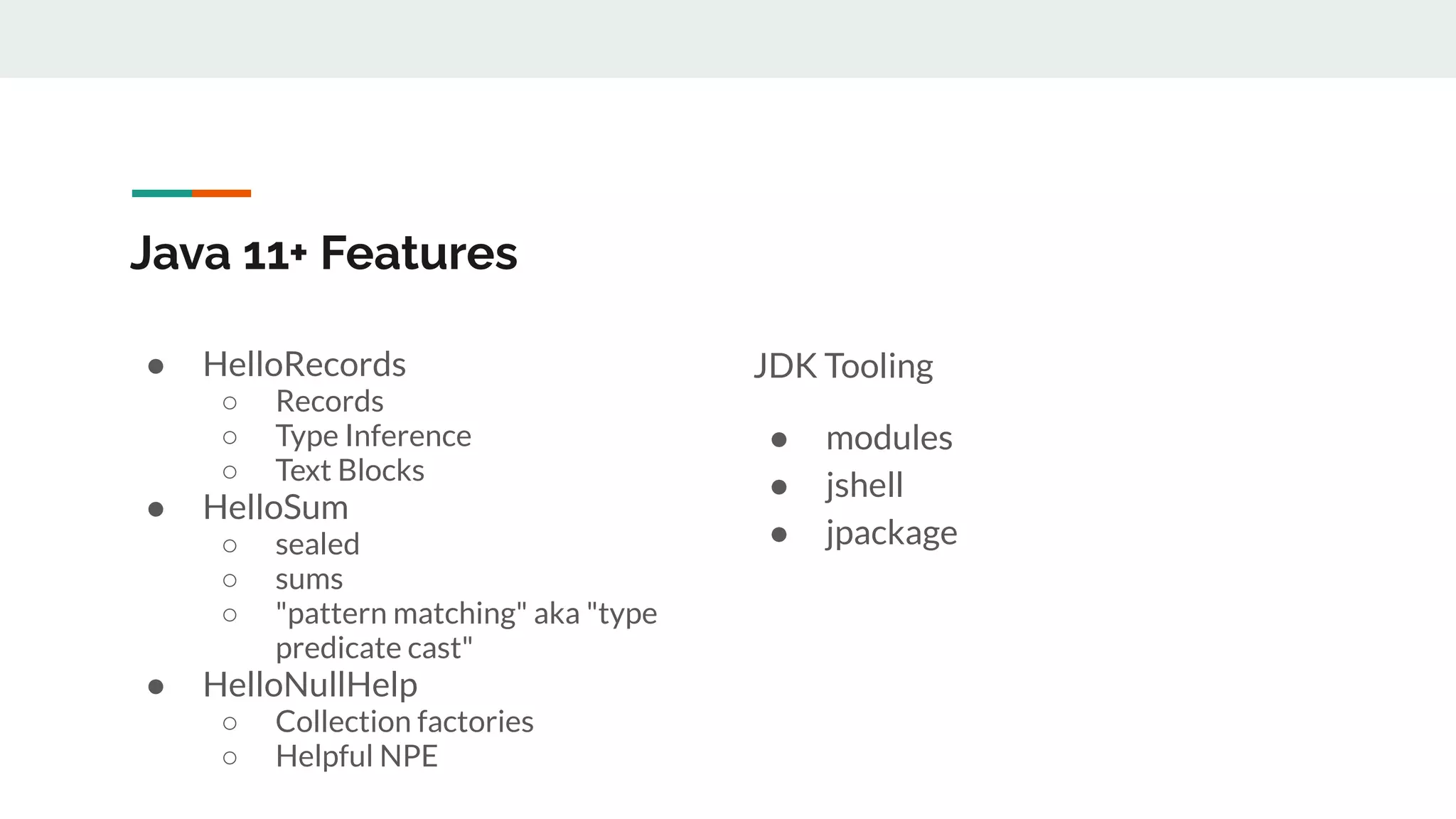 Java 11+ Features

• HelloRecords
○ Records
○ Type Inference
○ Text Blocks
• HelloSum
○ sealed
○ sums
○ "pattern matching" aka "type predicate cast"
• HelloNullHelp
○ Collection factories
○ Helpful NPE

JDK Tooling

• modules
• jshell
• jpackage